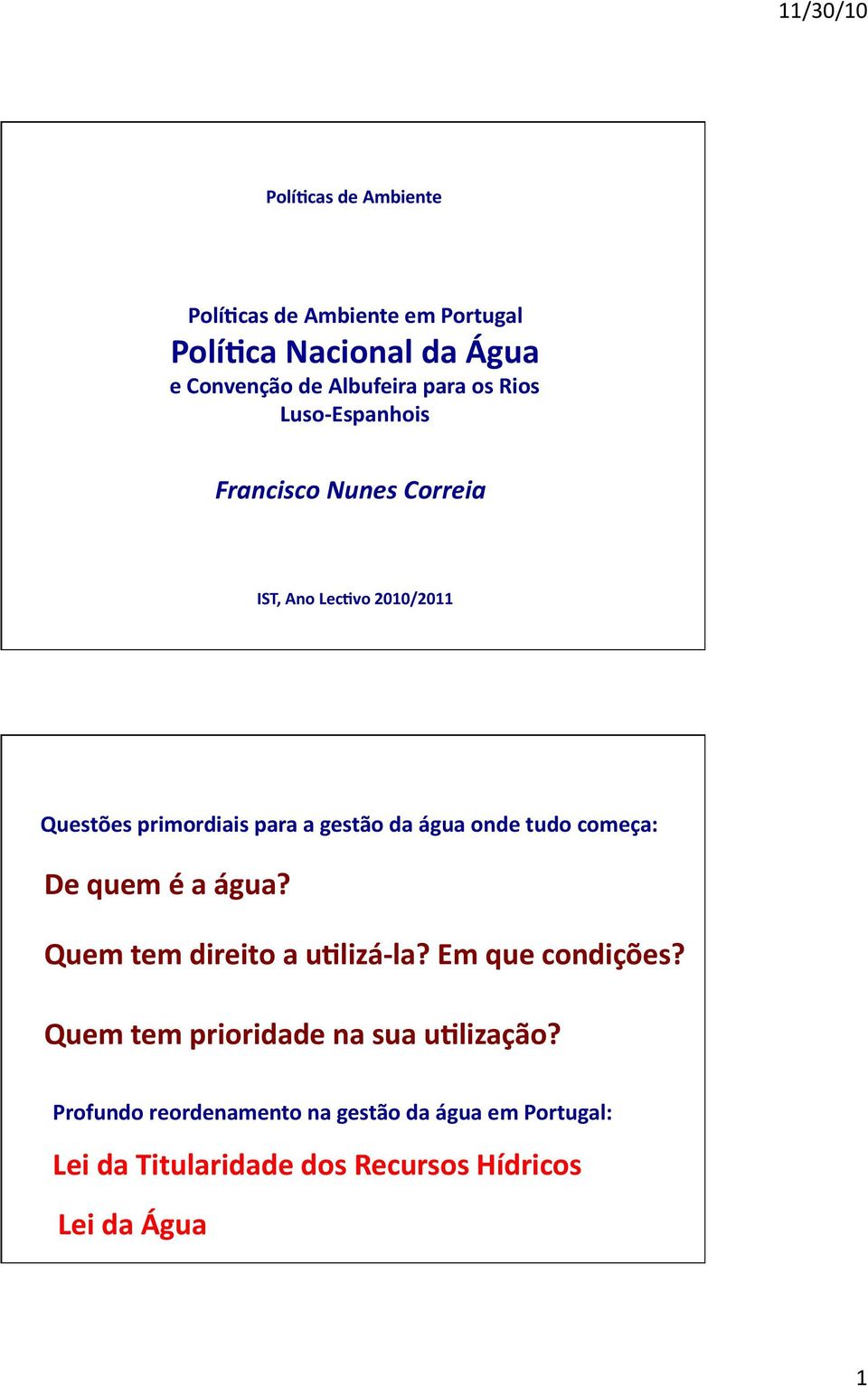 11/30/10

Políticas de Ambiente

Políticas de Ambiente em Portugal
Política Nacional da Água
e Convenção de Albufeira para os Rios Luso-Espanhois

Francisco Nunes Correia

IST, Ano Lectivo 2010/2011

Questões primordiais para a gestão da água onde tudo começa:

De quem é a água?

Quem tem direito a utilizá-la? Em que condições?

Quem tem prioridade na sua utilização?

Profundo reordenamento na gestão da água em Portugal:

Lei da Titularidade dos Recursos Hídricos

Lei da Água

1